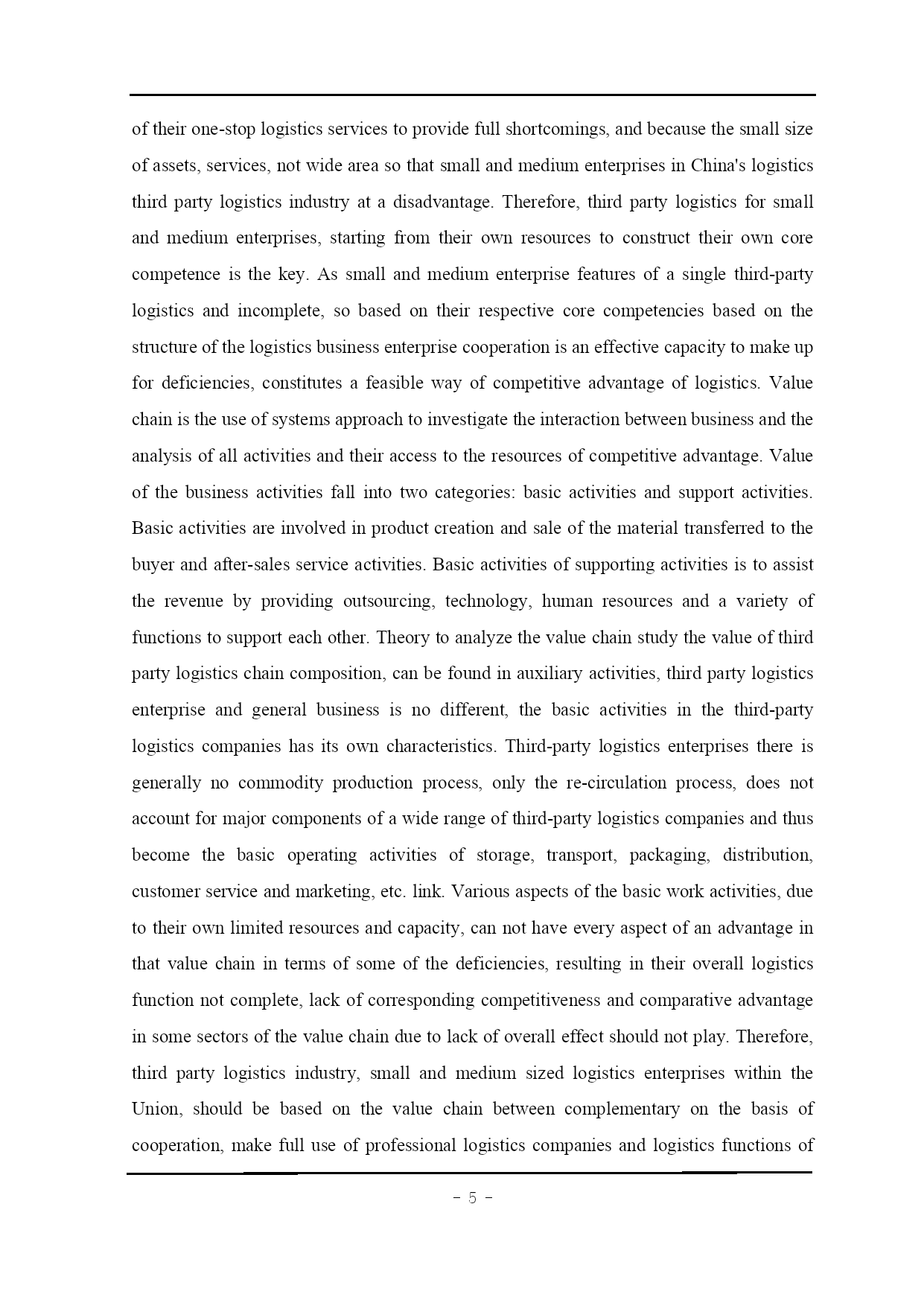 of their one-stop logistics services to provide full shortcomings, and because the small size of assets, services, not wide area so that small and medium enterprises in China's logistics third party logistics industry at a disadvantage. Therefore, third party logistics for small and medium enterprises, starting from their own resources to construct their own core competence is the key. As small and medium enterprise features of a single third-party logistics and incomplete, so based on their respective core competencies based on the structure of the logistics business enterprise cooperation is an effective capacity to make up for deficiencies, constitutes a feasible way of competitive advantage of logistics. Value chain is the use of systems approach to investigate the interaction between business and the analysis of all activities and their access to the resources of competitive advantage. Value of the business activities fall into two categories: basic activities and support activities. Basic activities are involved in product creation and sale of the material transferred to the buyer and after-sales service activities. Basic activities of supporting activities is to assist the revenue by providing outsourcing, technology, human resources and a variety of functions to support each other. Theory to analyze the value chain study the value of third party logistics chain composition, can be found in auxiliary activities, third party logistics enterprise and general business is no different, the basic activities in the third-party logistics companies has its own characteristics. Third-party logistics enterprises there is generally no commodity production process, only the re-circulation process, does not account for major components of a wide range of third-party logistics companies and thus become the basic operating activities of storage, transport, packaging, distribution, customer service and marketing, etc. link. Various aspects of the basic work activities, due to their own limited resources and capacity, can not have every aspect of an advantage in that value chain in terms of some of the deficiencies, resulting in their overall logistics function not complete, lack of corresponding competitiveness and comparative advantage in some sectors of the value chain due to lack of overall effect should not play. Therefore, third party logistics industry, small and medium sized logistics enterprises within the Union, should be based on the value chain between complementary on the basis of cooperation, make full use of professional logistics companies and logistics functions of

- 5 -